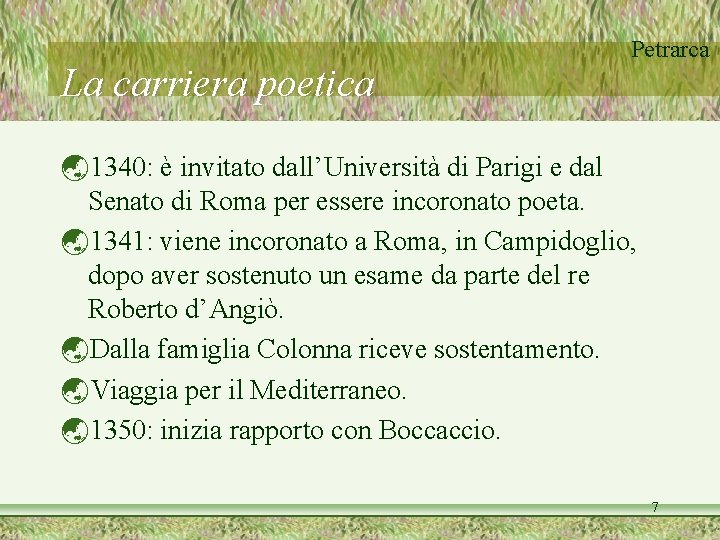 Petrarca

La carriera poetica

1340: è invitato dall’Università di Parigi e dal Senato di Roma per essere incoronato poeta.

1341: viene incoronato a Roma, in Campidoglio, dopo aver sostenuto un esame da parte del re Roberto d’Angiò.

Dalla famiglia Colonna riceve sostentamento.

Viaggia per il Mediterraneo.

1350: inizia rapporto con Boccaccio.

7